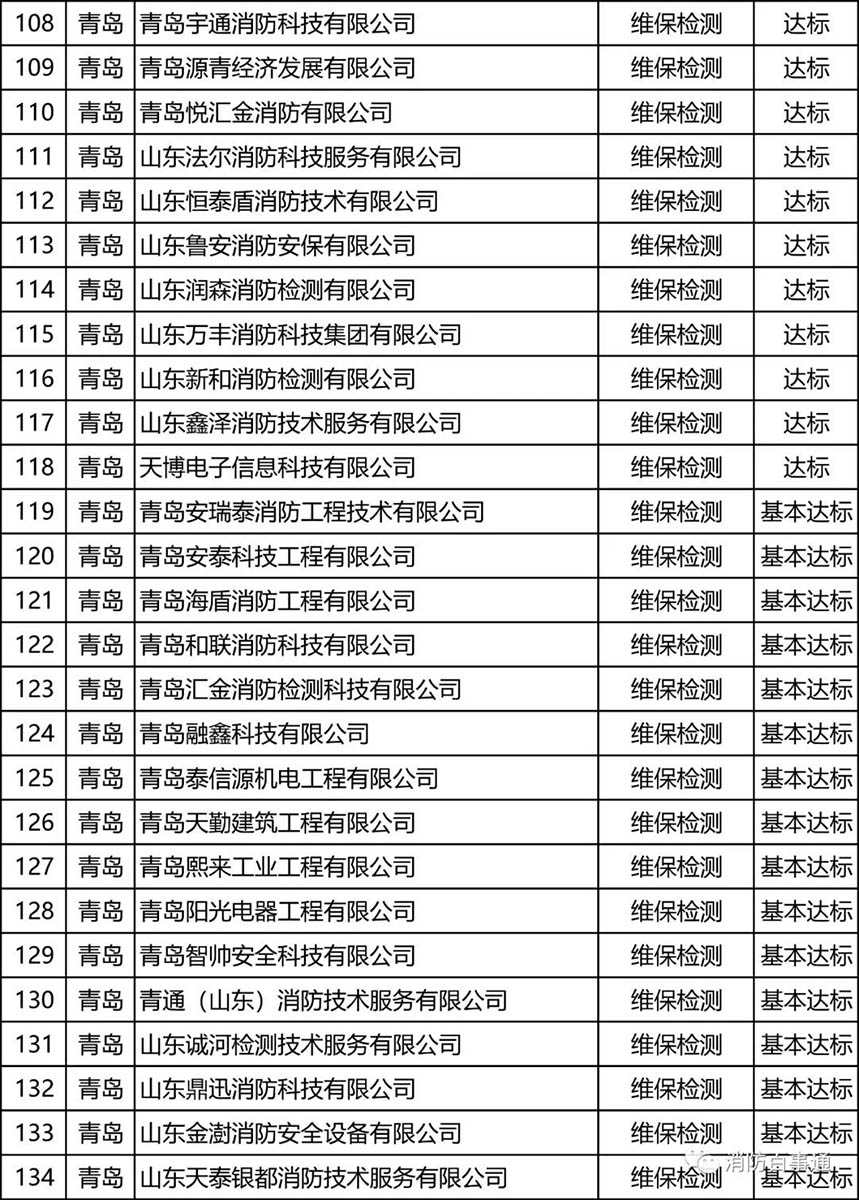 | 108 | 青岛 | 青岛宇通消防科技有限公司 | 维保检测 | 达标 |
|---|---|---|---|---|
| 109 | 青岛 | 青岛源青经济发展有限公司 | 维保检测 | 达标 |
| 110 | 青岛 | 青岛悦汇金消防有限公司 | 维保检测 | 达标 |
| 111 | 青岛 | 山东法尔消防科技服务有限公司 | 维保检测 | 达标 |
| 112 | 青岛 | 山东恒泰盾消防技术有限公司 | 维保检测 | 达标 |
| 113 | 青岛 | 山东鲁安消防安保有限公司 | 维保检测 | 达标 |
| 114 | 青岛 | 山东润森消防检测有限公司 | 维保检测 | 达标 |
| 115 | 青岛 | 山东万丰消防科技集团有限公司 | 维保检测 | 达标 |
| 116 | 青岛 | 山东新和消防检测有限公司 | 维保检测 | 达标 |
| 117 | 青岛 | 山东鑫泽消防技术服务有限公司 | 维保检测 | 达标 |
| 118 | 青岛 | 天博电子信息科技有限公司 | 维保检测 | 达标 |
| 119 | 青岛 | 青岛安瑞泰消防工程技术有限公司 | 维保检测 | 基本达标 |
| 120 | 青岛 | 青岛安泰科技工程有限公司 | 维保检测 | 基本达标 |
| 121 | 青岛 | 青岛海盾消防工程有限公司 | 维保检测 | 基本达标 |
| 122 | 青岛 | 青岛和联消防科技有限公司 | 维保检测 | 基本达标 |
| 123 | 青岛 | 青岛汇金消防检测科技有限公司 | 维保检测 | 基本达标 |
| 124 | 青岛 | 青岛融鑫科技有限公司 | 维保检测 | 基本达标 |
| 125 | 青岛 | 青岛泰信源机电工程有限公司 | 维保检测 | 基本达标 |
| 126 | 青岛 | 青岛天勤建筑工程有限公司 | 维保检测 | 基本达标 |
| 127 | 青岛 | 青岛熙来工业工程有限公司 | 维保检测 | 基本达标 |
| 128 | 青岛 | 青岛阳光电器工程有限公司 | 维保检测 | 基本达标 |
| 129 | 青岛 | 青岛智帅安全科技有限公司 | 维保检测 | 基本达标 |
| 130 | 青岛 | 青通（山东）消防技术服务有限公司 | 维保检测 | 基本达标 |
| 131 | 青岛 | 山东诚河检测技术服务有限公司 | 维保检测 | 基本达标 |
| 132 | 青岛 | 山东鼎迅消防科技有限公司 | 维保检测 | 基本达标 |
| 133 | 青岛 | 山东金澍消防安全设备有限公司 | 维保检测 | 基本达标 |
| 134 | 青岛 | 山东天泰银都消防技术服务有限公司 | 维保检测 | 基本达标 |

消防百事通